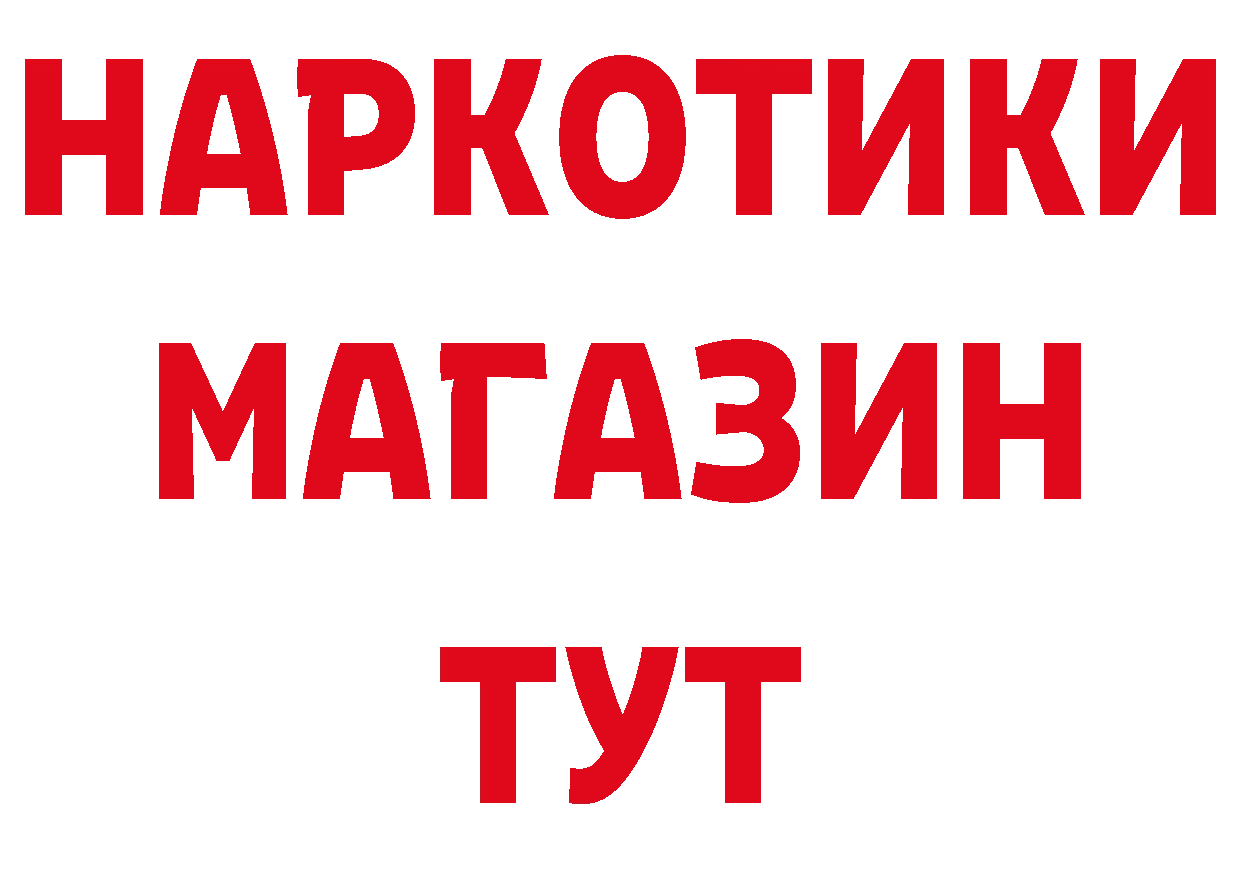 НАРКОТИКИ
МАГАЗИН
ТУТ